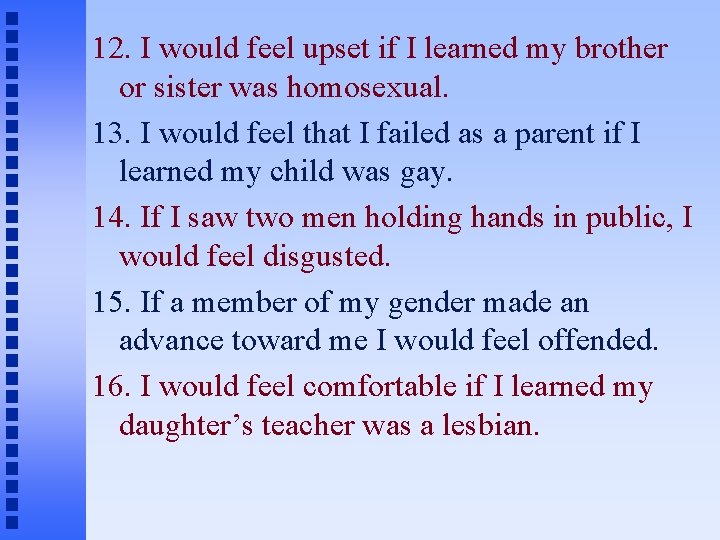 12. I would feel upset if I learned my brother or sister was homosexual.

13. I would feel that I failed as a parent if I learned my child was gay.

14. If I saw two men holding hands in public, I would feel disgusted.

15. If a member of my gender made an advance toward me I would feel offended.

16. I would feel comfortable if I learned my daughter’s teacher was a lesbian.